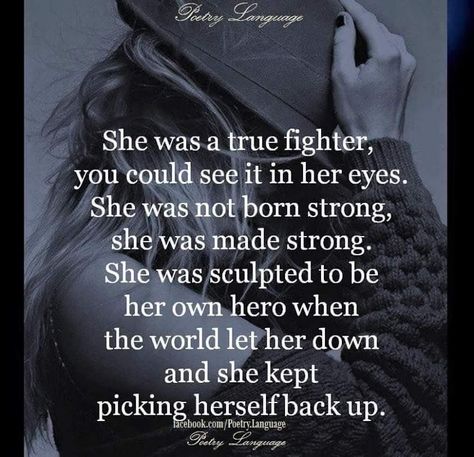 Poetry Language

She was a true fighter, you could see it in her eyes. She was not born strong, she was made strong. She was sculpted to be her own hero when the world let her down and she kept picking herself back up.

facebook.com/Poetry.Language
Poetry Language